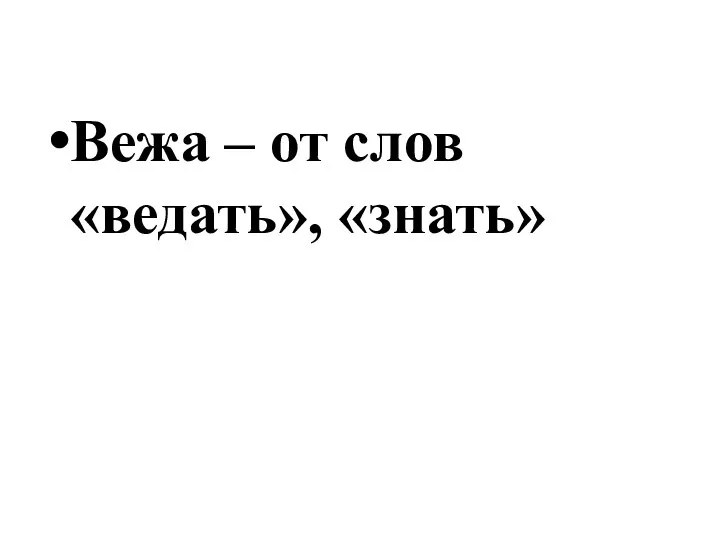 •Вежа – от слов «ведать», «знать»